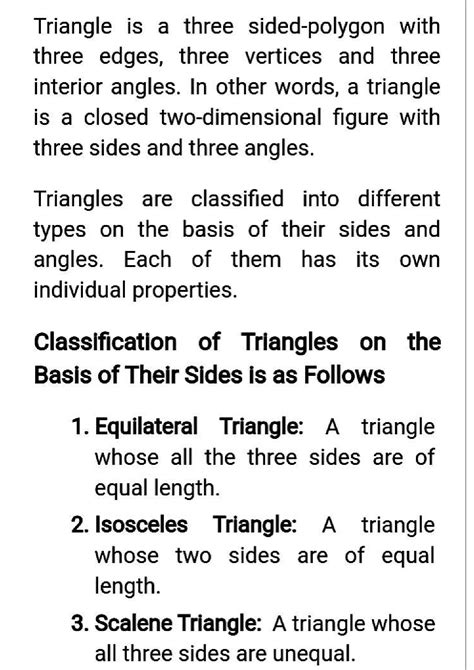 Triangle is a three sided-polygon with three edges, three vertices and three interior angles. In other words, a triangle is a closed two-dimensional figure with three sides and three angles.

Triangles are classified into different types on the basis of their sides and angles. Each of them has its own individual properties.

Classification of Triangles on the Basis of Their Sides is as Follows

1. Equilateral Triangle: A triangle whose all the three sides are of equal length.
2. Isosceles Triangle: A triangle whose two sides are of equal length.
3. Scalene Triangle: A triangle whose all three sides are unequal.